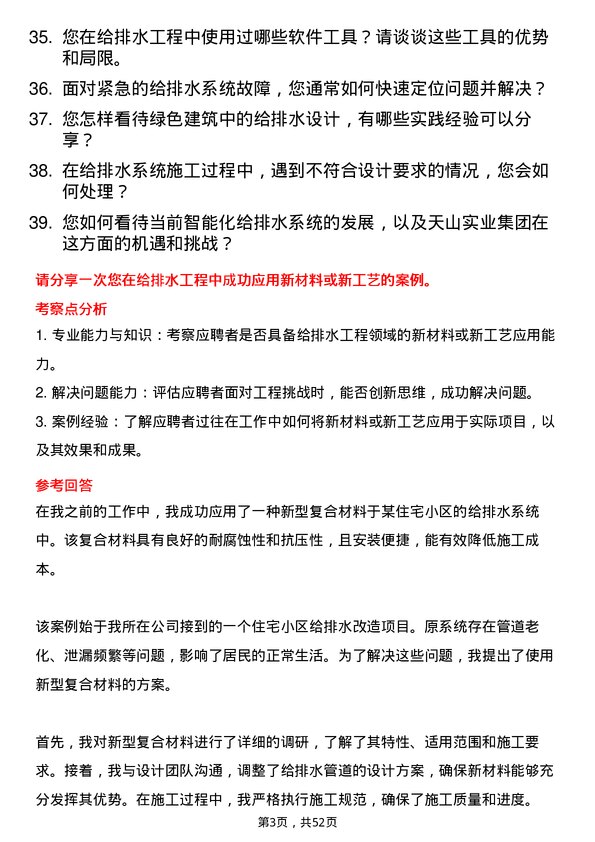 35. 您在给排水工程中使用过哪些软件工具？请谈谈这些工具的优势和局限。

36. 面对紧急的给排水系统故障，您通常如何快速定位问题并解决？

37. 您怎样看待绿色建筑中的给排水设计，有哪些实践经验可以分享？

38. 在给排水系统施工过程中，遇到不符合设计要求的情况，您会如何处理？

39. 您如何看待当前智能化给排水系统的发展，以及天山实业集团在这方面的机遇和挑战？

请分享一次您在给排水工程中成功应用新材料或新工艺的案例。

考察点分析

1. 专业能力与知识：考察应聘者是否具备给排水工程领域的新材料或新工艺应用能力。

2. 解决问题能力：评估应聘者面对工程挑战时，能否创新思维，成功解决问题。

3. 案例经验：了解应聘者过往在工作中如何将新材料或新工艺应用于实际项目，以及其效果和成果。

参考回答

在我之前的工作中，我成功应用了一种新型复合材料于某住宅小区的给排水系统中。该复合材料具有良好的耐腐蚀性和抗压性，且安装便捷，能有效降低施工成本。

该案例始于我所在公司接到的一个住宅小区给排水改造项目。原系统存在管道老化、泄漏频繁等问题，影响了居民的正常生活。为了解决这些问题，我提出了使用新型复合材料的方案。

首先，我对新型复合材料进行了详细的调研，了解了其特性、适用范围和施工要求。接着，我与设计团队沟通，调整了给排水管道的设计方案，确保新材料能够充分发挥其优势。在施工过程中，我严格执行施工规范，确保了施工质量和进度。

第3页，共52页